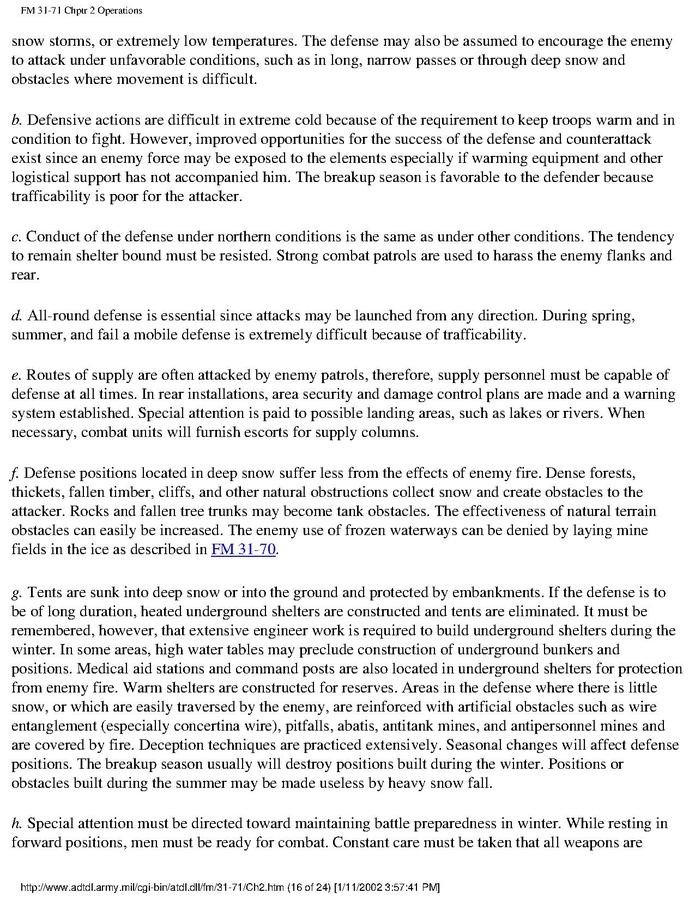 FM 31-71 Chptr 2 Operations

snow storms, or extremely low temperatures. The defense may also be assumed to encourage the enemy to attack under unfavorable conditions, such as in long, narrow passes or through deep snow and obstacles where movement is difficult.

b. Defensive actions are difficult in extreme cold because of the requirement to keep troops warm and in condition to fight. However, improved opportunities for the success of the defense and counterattack exist since an enemy force may be exposed to the elements especially if warming equipment and other logistical support has not accompanied him. The breakup season is favorable to the defender because trafficability is poor for the attacker.

c. Conduct of the defense under northern conditions is the same as under other conditions. The tendency to remain shelter bound must be resisted. Strong combat patrols are used to harass the enemy flanks and rear.

d. All-round defense is essential since attacks may be launched from any direction. During spring, summer, and fail a mobile defense is extremely difficult because of trafficability.

e. Routes of supply are often attacked by enemy patrols, therefore, supply personnel must be capable of defense at all times. In rear installations, area security and damage control plans are made and a warning system established. Special attention is paid to possible landing areas, such as lakes or rivers. When necessary, combat units will furnish escorts for supply columns.

f. Defense positions located in deep snow suffer less from the effects of enemy fire. Dense forests, thickets, fallen timber, cliffs, and other natural obstructions collect snow and create obstacles to the attacker. Rocks and fallen tree trunks may become tank obstacles. The effectiveness of natural terrain obstacles can easily be increased. The enemy use of frozen waterways can be denied by laying mine fields in the ice as described in FM 31-70.

g. Tents are sunk into deep snow or into the ground and protected by embankments. If the defense is to be of long duration, heated underground shelters are constructed and tents are eliminated. It must be remembered, however, that extensive engineer work is required to build underground shelters during the winter. In some areas, high water tables may preclude construction of underground bunkers and positions. Medical aid stations and command posts are also located in underground shelters for protection from enemy fire. Warm shelters are constructed for reserves. Areas in the defense where there is little snow, or which are easily traversed by the enemy, are reinforced with artificial obstacles such as wire entanglement (especially concertina wire), pitfalls, abatis, antitank mines, and antipersonnel mines and are covered by fire. Deception techniques are practiced extensively. Seasonal changes will affect defense positions. The breakup season usually will destroy positions built during the winter. Positions or obstacles built during the summer may be made useless by heavy snow fall.

h. Special attention must be directed toward maintaining battle preparedness in winter. While resting in forward positions, men must be ready for combat. Constant care must be taken that all weapons are

http://www.adtdl.army.mil/cgi-bin/atdl.dll/fm/31-71/Ch2.htm (16 of 24) [1/11/2002 3:57:41 PM]